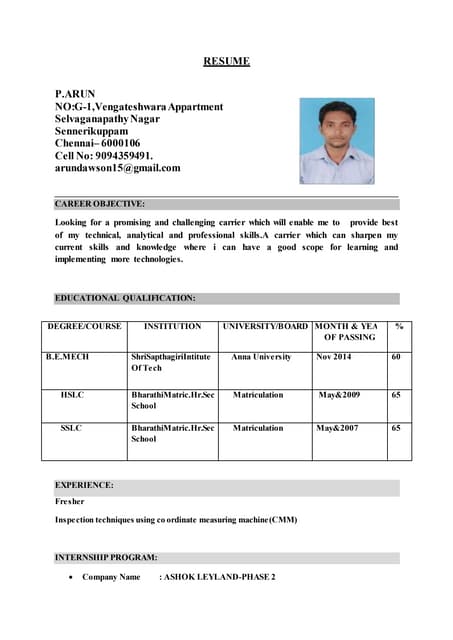 RESUME

P.ARUN
NO:G-1,Vengateshwara Appartment
Selvaganapathy Nagar
Sennerikuppam
Chennai– 6000106
Cell No: 9094359491.
arundawson15@gmail.com

CAREER OBJECTIVE:

Looking for a promising and challenging carrier which will enable me to provide best of my technical, analytical and professional skills.A carrier which can sharpen my current skills and knowledge where i can have a good scope for learning and implementing more technologies.

EDUCATIONAL QUALIFICATION:

| DEGREE/COURSE | INSTITUTION | UNIVERSITY/BOARD | MONTH & YEA OF PASSING | % |
|---|---|---|---|---|
| B.E.MECH | ShriSapthagiriIntitute Of Tech | Anna University | Nov 2014 | 60 |
| HSLC | BharathiMatric.Hr.Sec School | Matriculation | May&2009 | 65 |
| SSLC | BharathiMatric.Hr.Sec School | Matriculation | May&2007 | 65 |

EXPERIENCE:
Fresher
Inspection techniques using co ordinate measuring machine(CMM)

INTERNSHIP PROGRAM:

• Company Name : ASHOK LEYLAND-PHASE 2